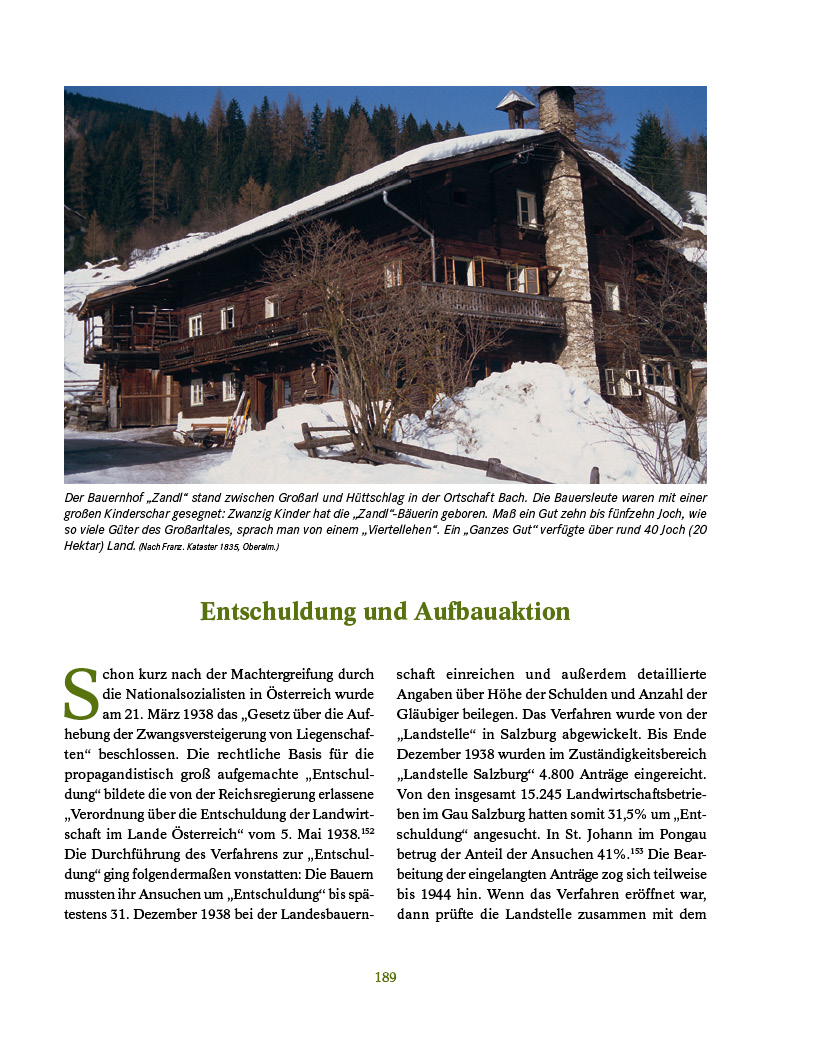 Der Bauernhof „Zandl“ stand zwischen Großarl und Hüttschlag in der Ortschaft Bach. Die Bauersleute waren mit einer großen Kinderschar gesegnet: Zwanzig Kinder hat die „Zandl“-Bäuerin geboren. Maß ein Gut zehn bis fünfzehn Joch, wie so viele Güter des Großarltales, sprach man von einem „Viertellehen“. Ein „Ganzes Gut“ verfügte über rund 40 Joch (20 Hektar) Land. (Nach Franz. Kataster 1835, Oberalm.)

Entschuldung und Aufbauaktion

Schon kurz nach der Machtergreifung durch die Nationalsozialisten in Österreich wurde am 21. März 1938 das „Gesetz über die Aufhebung der Zwangsversteigerung von Liegenschaften“ beschlossen. Die rechtliche Basis für die propagandistisch groß aufgemachte „Entschuldung“ bildete die von der Reichsregierung erlassene „Verordnung über die Entschuldung der Landwirtschaft im Lande Österreich“ vom 5. Mai 1938.$^{152}$ Die Durchführung des Verfahrens zur „Entschuldung“ ging folgendermaßen vonstatten: Die Bauern mussten ihr Ansuchen um „Entschuldung“ bis spätestens 31. Dezember 1938 bei der Landesbauernschaft einreichen und außerdem detaillierte Angaben über Höhe der Schulden und Anzahl der Gläubiger beilegen. Das Verfahren wurde von der „Landstelle“ in Salzburg abgewickelt. Bis Ende Dezember 1938 wurden im Zuständigkeitsbereich „Landstelle Salzburg“ 4.800 Anträge eingereicht. Von den insgesamt 15.245 Landwirtschaftsbetrieben im Gau Salzburg hatten somit 31,5% um „Entschuldung“ angesucht. In St. Johann im Pongau betrug der Anteil der Ansuchen 41%.$^{153}$ Die Bearbeitung der eingelangten Anträge zog sich teilweise bis 1944 hin. Wenn das Verfahren eröffnet war, dann prüfte die Landstelle zusammen mit dem

189